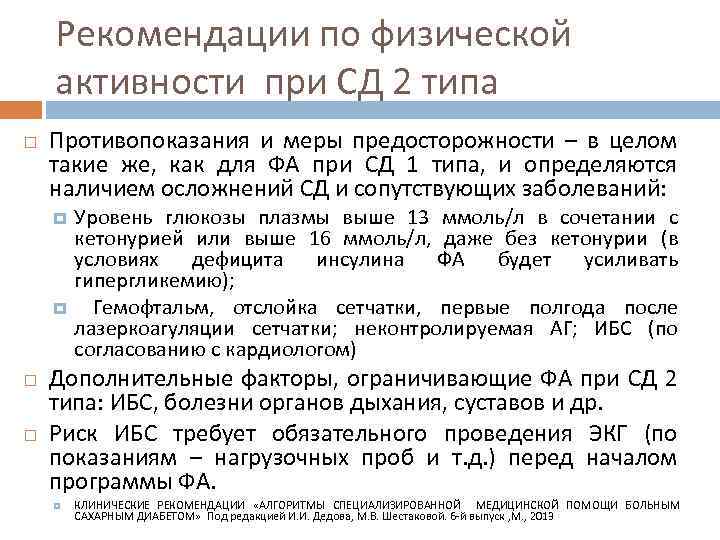 Рекомендации по физической активности при СД 2 типа

Противопоказания и меры предосторожности – в целом такие же, как для ФА при СД 1 типа, и определяются наличием осложнений СД и сопутствующих заболеваний:

Уровень глюкозы плазмы выше 13 ммоль/л в сочетании с кетонурией или выше 16 ммоль/л, даже без кетонурии (в условиях дефицита инсулина ФА будет усиливать гипергликемию);

Гемофтальм, отслойка сетчатки, первые полгода после лазеркоагуляции сетчатки; неконтролируемая АГ; ИБС (по согласованию с кардиологом)

Дополнительные факторы, ограничивающие ФА при СД 2 типа: ИБС, болезни органов дыхания, суставов и др.

Риск ИБС требует обязательного проведения ЭКГ (по показаниям – нагрузочных проб и т.д.) перед началом программы ФА.

КЛИНИЧЕСКИЕ РЕКОМЕНДАЦИИ «АЛГОРИТМЫ СПЕЦИАЛИЗИРОВАННОЙ МЕДИЦИНСКОЙ ПОМОЩИ БОЛЬНЫМ САХАРНЫМ ДИАБЕТОМ» Под редакцией И.И. Дедова, М.В. Шестаковой. 6-й выпуск ,М., 2013